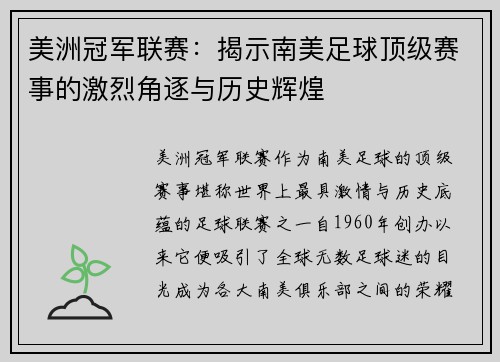 美洲冠军联赛：揭示南美足球顶级赛事的激烈角逐与历史辉煌

美洲冠军联赛作为南美足球的顶级赛事堪称世界上最具激情与历史底蕴的足球联赛之一自1960年创办以来它便吸引了全球无数足球迷的目光成为各大南美俱乐部之间的荣耀